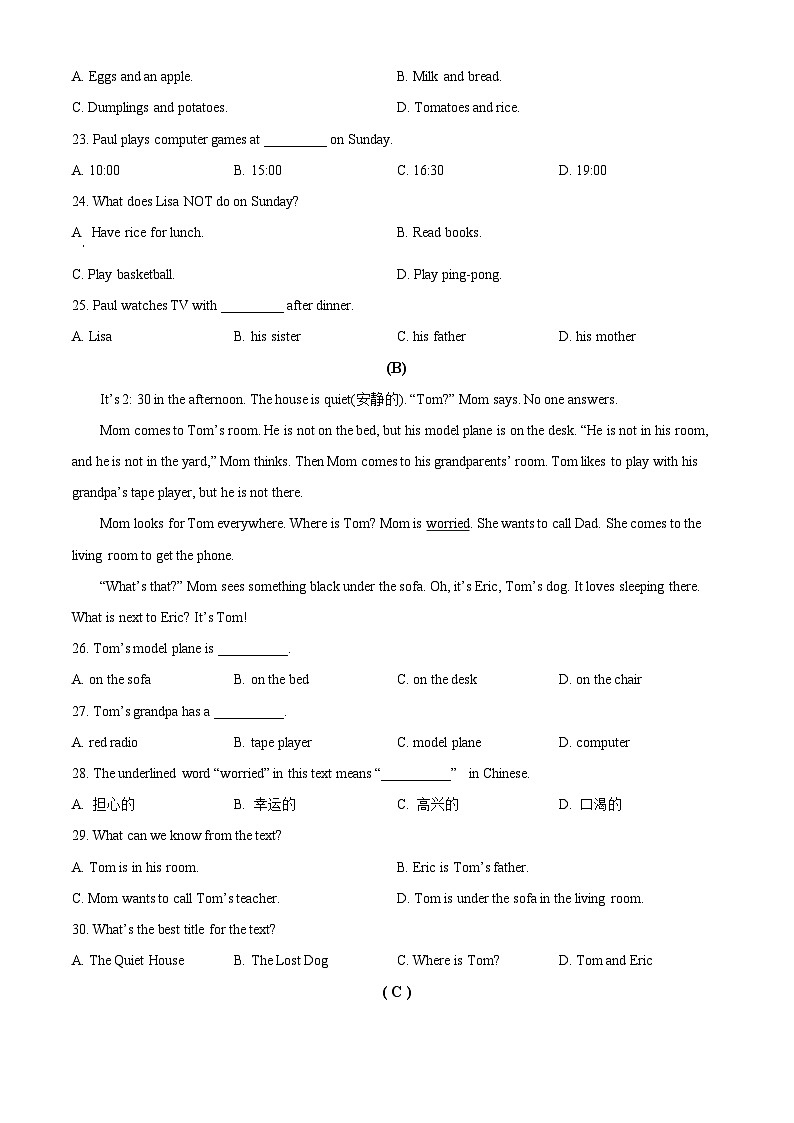 A. Eggs and an apple.
B. Milk and bread.
C. Dumplings and potatoes.
D. Tomatoes and rice.

23. Paul plays computer games at _________ on Sunday.
A. 10:00
B. 15:00
C. 16:30
D. 19:00

24. What does Lisa NOT do on Sunday?
A. Have rice for lunch.
B. Read books.
C. Play basketball.
D. Play ping-pong.

25. Paul watches TV with _________ after dinner.
A. Lisa
B. his sister
C. his father
D. his mother

(B)

It's 2: 30 in the afternoon. The house is quiet(安静的). "Tom?" Mom says. No one answers.

Mom comes to Tom's room. He is not on the bed, but his model plane is on the desk. "He is not in his room, and he is not in the yard," Mom thinks. Then Mom comes to his grandparents' room. Tom likes to play with his grandpa's tape player, but he is not there.

Mom looks for Tom everywhere. Where is Tom? Mom is worried. She wants to call Dad. She comes to the living room to get the phone.

"What's that?" Mom sees something black under the sofa. Oh, it's Eric, Tom's dog. It loves sleeping there. What is next to Eric? It's Tom!

26. Tom's model plane is __________.
A. on the sofa
B. on the bed
C. on the desk
D. on the chair

27. Tom's grandpa has a __________.
A. red radio
B. tape player
C. model plane
D. computer

28. The underlined word "worried" in this text means "__________" in Chinese.
A. 担心的
B. 幸运的
C. 高兴的
D. 口渴的

29. What can we know from the text?
A. Tom is in his room.
B. Eric is Tom's father.
C. Mom wants to call Tom's teacher.
D. Tom is under the sofa in the living room.

30. What's the best title for the text?
A. The Quiet House
B. The Lost Dog
C. Where is Tom?
D. Tom and Eric

( C )